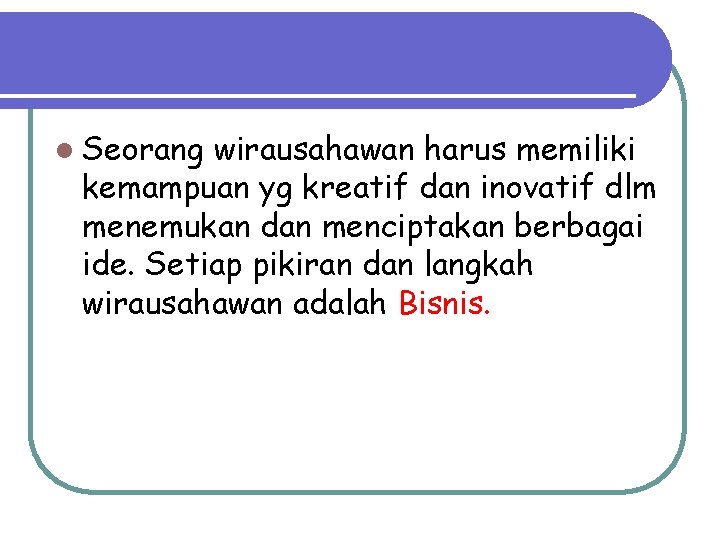 Seorang wirausahawan harus memiliki kemampuan yg kreatif dan inovatif dlm menemukan dan menciptakan berbagai ide. Setiap pikiran dan langkah wirausahawan adalah Bisnis.